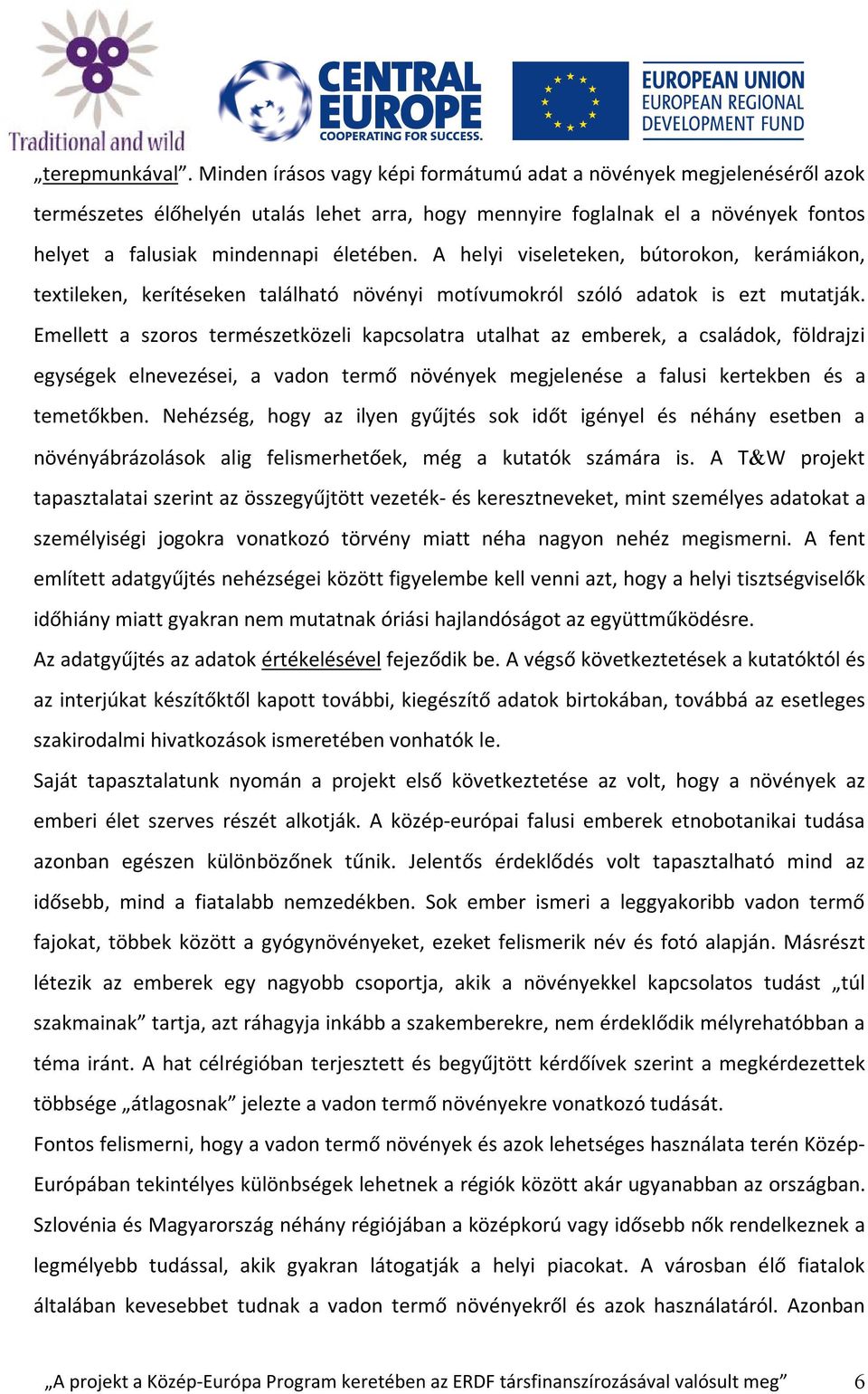 Traditional and wild

CENTRAL EUROPE
COOPERATING FOR SUCCESS.

EUROPEAN UNION
EUROPEAN REGIONAL
DEVELOPMENT FUND

„terepmunkával”. Minden írásos vagy képi formátumú adat a növények megjelenéséről azok természetes élőhelyén utalás lehet arra, hogy mennyire foglalnak el a növények fontos helyet a falusiak mindennapi életében. A helyi viseleteken, bútorokon, kerámiákon, textileken, kerítéseken található növényi motívumokról szóló adatok is ezt mutatják. Emellett a szoros természetközeli kapcsolatra utalhat az emberek, a családok, földrajzi egységek elnevezései, a vadon termő növények megjelenése a falusi kertekben és a temetőkben. Nehézség, hogy az ilyen gyűjtés sok időt igényel és néhány esetben a növényábrázolások alig felismerhetőek, még a kutatók számára is. A T&W projekt tapasztalatai szerint az összegyűjtött vezeték- és keresztneveket, mint személyes adatokat a személyiségi jogokra vonatkozó törvény miatt néha nagyon nehéz megismerni. A fent említett adatgyűjtés nehézségei között figyelembe kell venni azt, hogy a helyi tisztségviselők időhiány miatt gyakran nem mutatnak óriási hajlandóságot az együttműködésre.

Az adatgyűjtés az adatok értékelésével fejeződik be. A végső következtetések a kutatóktól és az interjúkat készítőktől kapott további, kiegészítő adatok birtokában, továbbá az esetleges szakirodalmi hivatkozások ismeretében vonhatók le.

Saját tapasztalatunk nyomán a projekt első következtetése az volt, hogy a növények az emberi élet szerves részét alkotják. A közép-európai falusi emberek etnobotanikai tudása azonban egészen különbözőnek tűnik. Jelentős érdeklődés volt tapasztalható mind az idősebb, mind a fiatalabb nemzedékben. Sok ember ismeri a leggyakoribb vadon termő fajokat, többek között a gyógynövényeket, ezeket felismerik név és fotó alapján. Másrészt létezik az emberek egy nagyobb csoportja, akik a növényekkel kapcsolatos tudást „túl szakmainak” tartja, azt ráhagyja inkább a szakemberekre, nem érdeklődik mélyrehatóbban a téma iránt. A hat célrégióban terjesztett és begyűjtött kérdőívek szerint a megkérdezettek többsége „átlagosnak” jelezte a vadon termő növényekre vonatkozó tudását.

Fontos felismerni, hogy a vadon termő növények és azok lehetséges használata terén Közép-Európában tekintélyes különbségek lehetnek a régiók között akár ugyanabban az országban. Szlovénia és Magyarország néhány régiójában a középkorú vagy idősebb nők rendelkeznek a legmélyebb tudással, akik gyakran látogatják a helyi piacokat. A városban élő fiatalok általában kevesebbet tudnak a vadon termő növényekről és azok használatáról. Azonban

„A projekt a Közép-Európa Program keretében az ERDF társfinanszírozásával valósult meg” 6